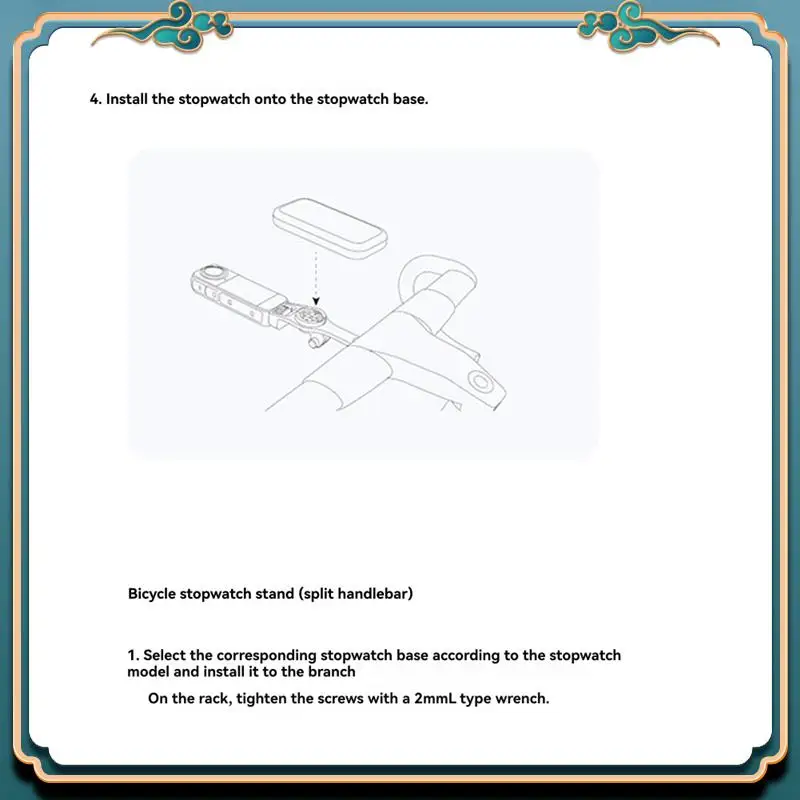 4. Install the stopwatch onto the stopwatch base.

Bicycle stopwatch stand (split handlebar)

1. Select the corresponding stopwatch base according to the stopwatch model and install it to the branch

On the rack, tighten the screws with a 2mmL type wrench.